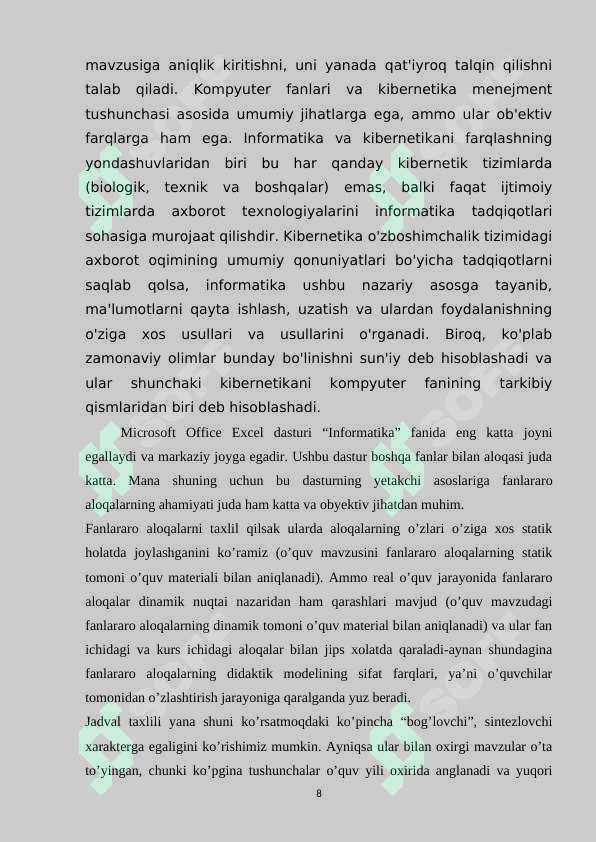 mavzusiga aniqlik kiritishni, uni yanada qat'iyroq talqin qilishni talab qiladi. Kompyuter fanlari va kibernetika menejment tushunchasi asosida umumiy jihatlarga ega, ammo ular ob'ektiv farqlarga ham ega. Informatika va kibernetikani farqlashning yondashuvlaridan biri bu har qanday kibernetik tizimlarda (biologik, texnik va boshqalar) emas, balki faqat ijtimoiy tizimlarda axborot texnologiyalarini informatika tadqiqotlari sohasiga murojaat qilishdir. Kibernetika o'zboshimchalik tizimidagi axborot oqimining umumiy qonuniyatlari bo'yicha tadqiqotlarni saqlab qolsa, informatika ushbu nazariy asosga tayanib, ma'lumotlarni qayta ishlash, uzatish va ulardan foydalanishning o'ziga xos usullari va usullarini o'rganadi. Biroq, ko'plab zamonaviy olimlar bunday bo'linishni sun'iy deb hisoblashadi va ular shunchaki kibernetikani kompyuter fanining tarkibiy qismlaridan biri deb hisoblashadi.

Microsoft Office Excel dasturi “Informatika” fanida eng katta joyni egallaydi va markaziy joyga egadir. Ushbu dastur boshqa fanlar bilan aloqasi juda katta. Mana shuning uchun bu dasturning yetakchi asoslariga fanlararo aloqalarning ahamiyati juda ham katta va obyektiv jihatdan muhim.

Fanlararo aloqalarni taxlil qilsak ularda aloqalarning o’zlari o’ziga xos statik holatda joylashganini ko’ramiz (o’quv mavzusini fanlararo aloqalarning statik tomoni o’quv materiali bilan aniqlanadi). Ammo real o’quv jarayonida fanlararo aloqalar dinamik nuqtai nazaridan ham qarashlari mavjud (o’quv mavzudagi fanlararo aloqalarning dinamik tomoni o’quv material bilan aniqlanadi) va ular fan ichidagi va kurs ichidagi aloqalar bilan jips xolatda qaraladi-aynan shundagina fanlararo aloqalarning didaktik modelining sifat farqlari, ya’ni o’quvchilar tomonidan o’zlashtirish jarayoniga qaralganda yuz beradi.

Jadval taxlili yana shuni ko’rsatmoqdaki ko’pincha “bog’lovchi”, sintezlovchi xarakterga egaligini ko’rishimiz mumkin. Ayniqsa ular bilan oxirgi mavzular o’ta to’yingan, chunki ko’pgina tushunchalar o’quv yili oxirida anglanadi va yuqori

8